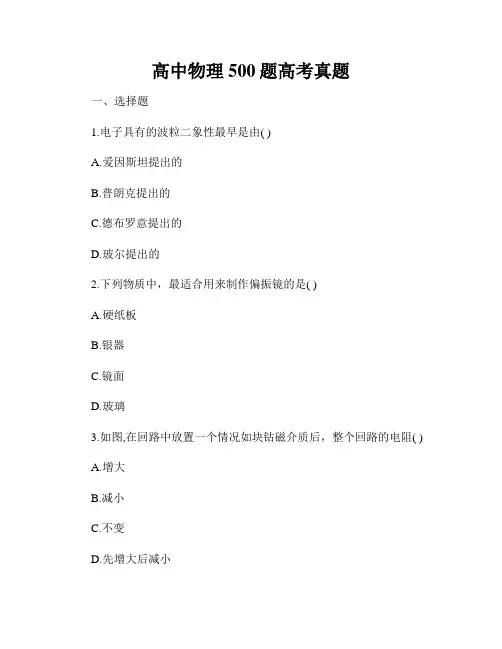 高中物理 500 题高考真题

一、选择题

1.电子具有的波粒二象性最早是由( )

A.爱因斯坦提出的

B.普朗克提出的

C.德布罗意提出的

D.玻尔提出的

2.下列物质中，最适合用来制作偏振镜的是( )

A.硬纸板

B.银器

C.镜面

D.玻璃

3.如图,在回路中放置一个情况如块钴磁介质后，整个回路的电阻( )

A.增大

B.减小

C.不变

D.先增大后减小